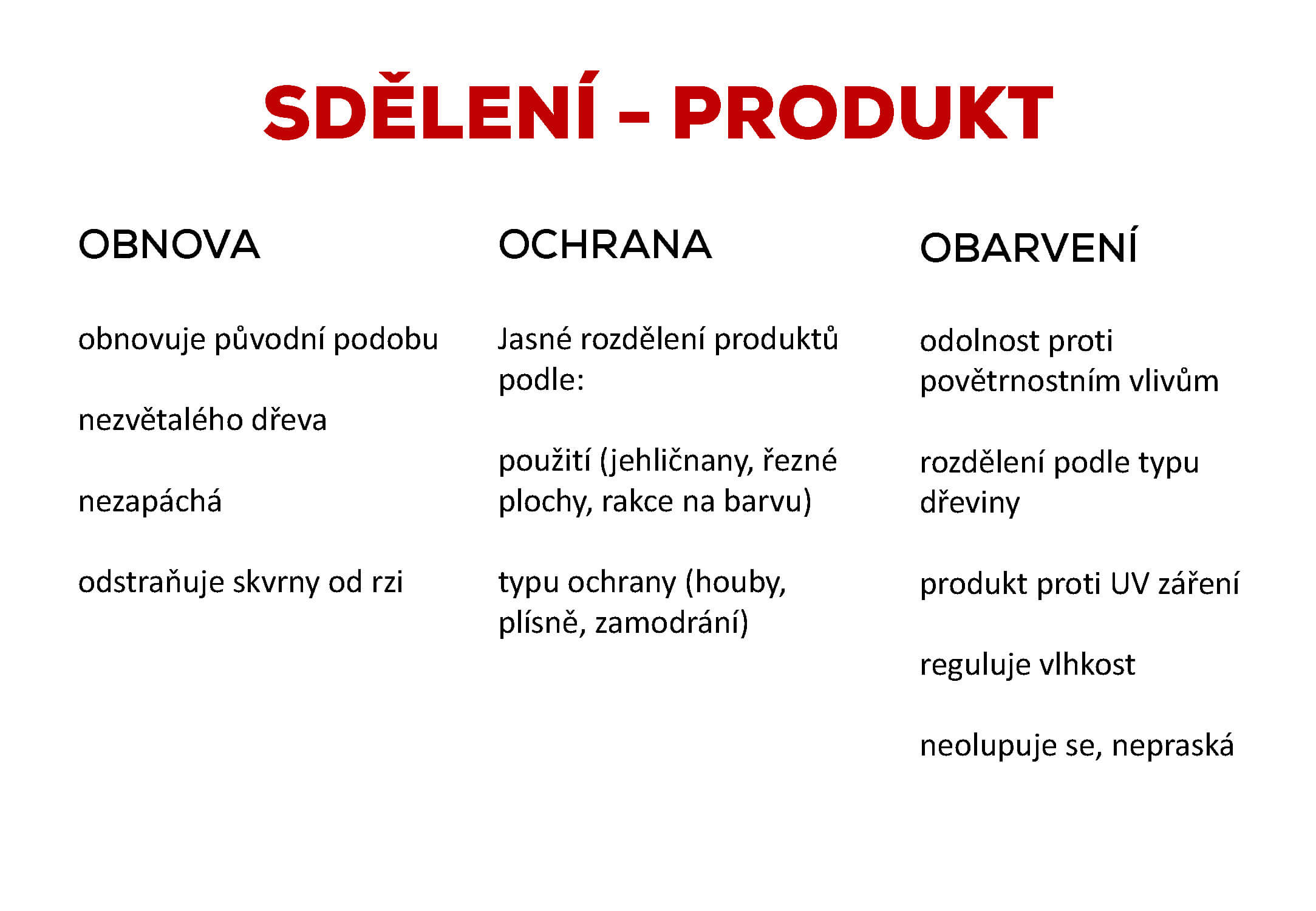 SDĚLENÍ – PRODUKT

OBNOVA

obnovuje původní podobu

nezvětalého dřeva

nezapáchá

odstraňuje skvrny od rzi

OCHRANA

Jasné rozdělení produktů podle:

použití (jehličnany, řezné plochy, rakce na barvu)

typu ochrany (houby, plísně, zamodrání)

OBARVENÍ

odolnost proti povětrnostním vlivům

rozdělení podle typu dřeviny

produkt proti UV záření

reguluje vlhkost

neolupuje se, nepraská